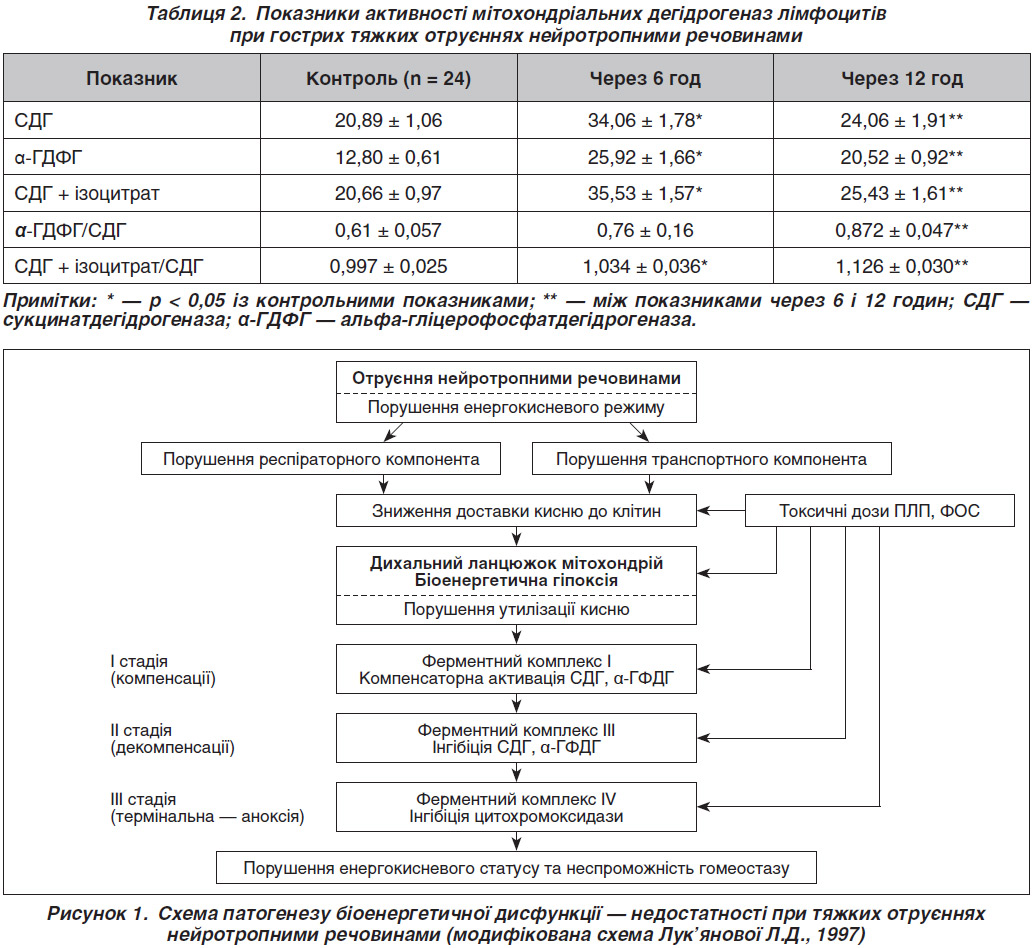 Таблиця 2. Показники активності мітохондріальних дегідрогеназ лімфоцитів при гострих тяжких отруєннях нейротропними речовинами

| Показник | Контроль (n = 24) | Через 6 год | Через 12 год |
|---|---|---|---|
| СДГ | 20,89 ± 1,06 | 34,06 ± 1,78* | 24,06 ± 1,91** |
| α-ГДФГ | 12,80 ± 0,61 | 25,92 ± 1,66* | 20,52 ± 0,92** |
| СДГ + ізоцитрат | 20,66 ± 0,97 | 35,53 ± 1,57* | 25,43 ± 1,61** |
| α-ГДФГ/СДГ | 0,61 ± 0,057 | 0,76 ± 0,16 | 0,872 ± 0,047** |
| СДГ + ізоцитрат/СДГ | 0,997 ± 0,025 | 1,034 ± 0,036* | 1,126 ± 0,030** |

Примітки: * — p < 0,05 із контрольними показниками; ** — між показниками через 6 і 12 годин; СДГ — сукцинатдегідрогеназа; α-ГДФГ — альфа-гліцерофосфатдегідрогеназа.

Отруєння нейротропними речовинами
Порушення енергокисневого режиму
Порушення респіраторного компонента
Порушення транспортного компонента
Зниження доставки кисню до клітин
Токсичні дози ПЛП, ФОС
Дихальний ланцюжок мітохондрій
Біоенергетична гіпоксія
Порушення утилізації кисню
I стадія
(компенсації)
Ферментний комплекс I
Компенсаторна активація СДГ, α-ГФДГ
II стадія
(декомпенсації)
Ферментний комплекс III
Інгібіція СДГ, α-ГФДГ
III стадія
(термінальна — аноксія)
Ферментний комплекс IV
Інгібіція цитохромоксидази
Порушення енергокисневого статусу та неспроможність гомеостазу

Рисунок 1. Схема патогенезу біоенергетичної дисфункції — недостатності при тяжких отруєннях нейротропними речовинами (модифікована схема Лук'янової Л.Д., 1997)